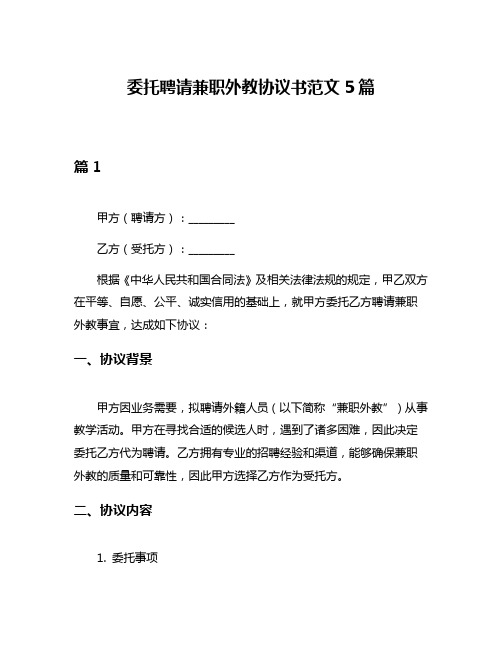 委托聘请兼职外教协议书范文 5 篇

篇 1

甲方（聘请方）：________

乙方（受托方）：________

根据《中华人民共和国合同法》及相关法律法规的规定，甲乙双方在平等、自愿、公平、诚实信用的基础上，就甲方委托乙方聘请兼职外教事宜，达成如下协议：

一、协议背景

甲方因业务需要，拟聘请外籍人员（以下简称“兼职外教”）从事教学活动。甲方在寻找合适的候选人时，遇到了诸多困难，因此决定委托乙方代为聘请。乙方拥有专业的招聘经验和渠道，能够确保兼职外教的质量和可靠性，因此甲方选择乙方作为受托方。

二、协议内容

1. 委托事项